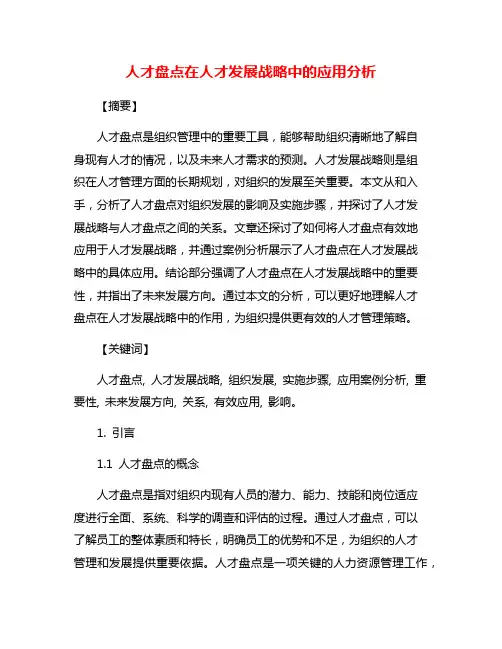 人才盘点在人才发展战略中的应用分析

【摘要】

人才盘点是组织管理中的重要工具，能够帮助组织清晰地了解自身现有人才的情况，以及未来人才需求的预测。人才发展战略则是组织在人才管理方面的长期规划，对组织的发展至关重要。本文从和入手，分析了人才盘点对组织发展的影响及实施步骤，并探讨了人才发展战略与人才盘点之间的关系。文章还探讨了如何将人才盘点有效地应用于人才发展战略，并通过案例分析展示了人才盘点在人才发展战略中的具体应用。结论部分强调了人才盘点在人才发展战略中的重要性，并指出了未来发展方向。通过本文的分析，可以更好地理解人才盘点在人才发展战略中的作用，为组织提供更有效的人才管理策略。

【关键词】

人才盘点, 人才发展战略, 组织发展, 实施步骤, 应用案例分析, 重要性, 未来发展方向, 关系, 有效应用, 影响。

1. 引言

1.1 人才盘点的概念

人才盘点是指对组织内现有人员的潜力、能力、技能和岗位适应度进行全面、系统、科学的调查和评估的过程。通过人才盘点，可以了解员工的整体素质和特长，明确员工的优势和不足，为组织的人才管理和发展提供重要依据。人才盘点是一项关键的人力资源管理工作，